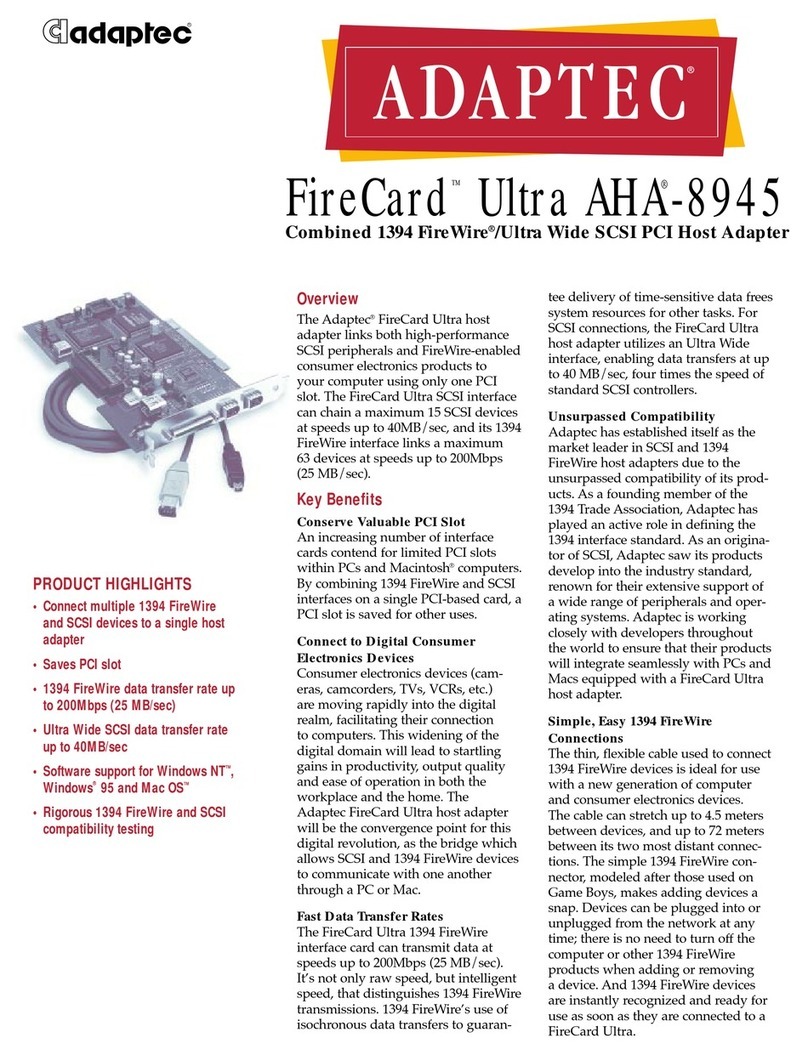 adaptec®

ADAPTEC®

FireCard™ Ultra AHA-8945
Combined 1394 FireWire®/Ultra Wide SCSI PCI Host Adapter

PRODUCT HIGHLIGHTS
• Connect multiple 1394 FireWire and SCSI devices to a single host adapter
• Saves PCI slot
• 1394 FireWire data transfer rate up to 200Mbps (25 MB/sec)
• Ultra Wide SCSI data transfer rate up to 40MB/sec
• Software support for Windows NT™, Windows® 95 and Mac OS™
• Rigorous 1394 FireWire and SCSI compatibility testing

Overview
The Adaptec® FireCard Ultra host adapter links both high-performance SCSI peripherals and FireWire-enabled consumer electronics products to your computer using only one PCI slot. The FireCard Ultra SCSI interface can chain a maximum 15 SCSI devices at speeds up to 40MB/sec, and its 1394 FireWire interface links a maximum 63 devices at speeds up to 200Mbps (25 MB/sec).

Key Benefits
Conserve Valuable PCI Slot
An increasing number of interface cards contend for limited PCI slots within PCs and Macintosh® computers. By combining 1394 FireWire and SCSI interfaces on a single PCI-based card, a PCI slot is saved for other uses.

Connect to Digital Consumer Electronics Devices
Consumer electronics devices (cameras, camcorders, TVs, VCRs, etc.) are moving rapidly into the digital realm, facilitating their connection to computers. This widening of the digital domain will lead to startling gains in productivity, output quality and ease of operation in both the workplace and the home. The Adaptec FireCard Ultra host adapter will be the convergence point for this digital revolution, as the bridge which allows SCSI and 1394 FireWire devices to communicate with one another through a PC or Mac.

Fast Data Transfer Rates
The FireCard Ultra 1394 FireWire interface card can transmit data at speeds up to 200Mbps (25 MB/sec). It's not only raw speed, but intelligent speed, that distinguishes 1394 FireWire transmissions. 1394 FireWire's use of isochronous data transfers to guarantee delivery of time-sensitive data frees system resources for other tasks. For SCSI connections, the FireCard Ultra host adapter utilizes an Ultra Wide interface, enabling data transfers at up to 40 MB/sec, four times the speed of standard SCSI controllers.

Unsurpassed Compatibility
Adaptec has established itself as the market leader in SCSI and 1394 FireWire host adapters due to the unsurpassed compatibility of its products. As a founding member of the 1394 Trade Association, Adaptec has played an active role in defining the 1394 interface standard. As an originator of SCSI, Adaptec saw its products develop into the industry standard, renown for their extensive support of a wide range of peripherals and operating systems. Adaptec is working closely with developers throughout the world to ensure that their products will integrate seamlessly with PCs and Macs equipped with a FireCard Ultra host adapter.

Simple, Easy 1394 FireWire Connections
The thin, flexible cable used to connect 1394 FireWire devices is ideal for use with a new generation of computer and consumer electronics devices. The cable can stretch up to 4.5 meters between devices, and up to 72 meters between its two most distant connections. The simple 1394 FireWire connector, modeled after those used on Game Boys, makes adding devices a snap. Devices can be plugged into or unplugged from the network at any time; there is no need to turn off the computer or other 1394 FireWire products when adding or removing a device. And 1394 FireWire devices are instantly recognized and ready for use as soon as they are connected to a FireCard Ultra.